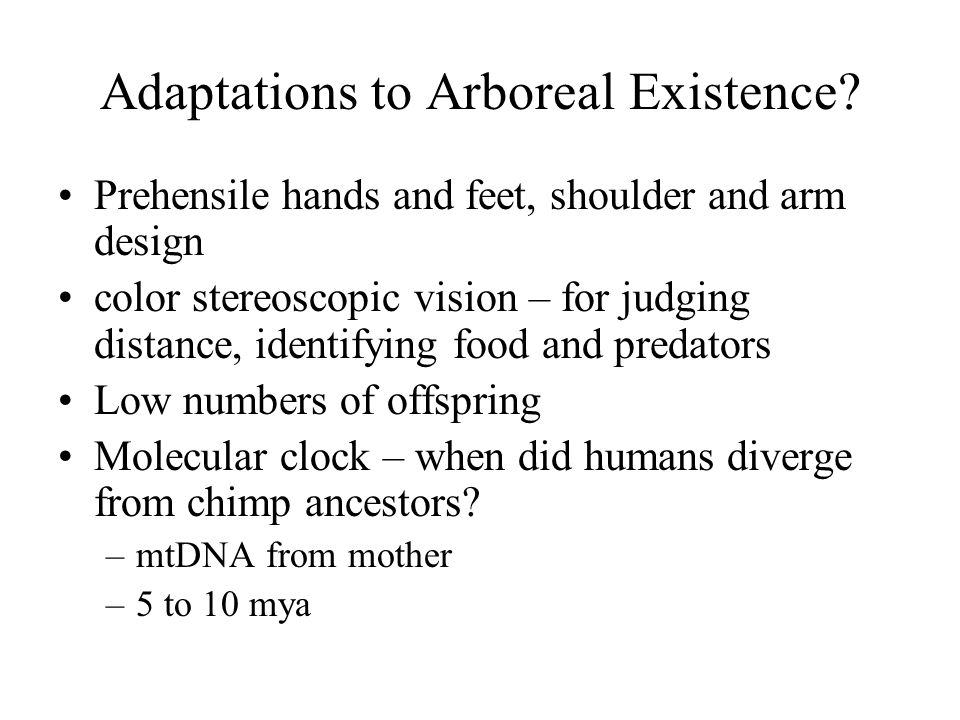 Adaptations to Arboreal Existence?

• Prehensile hands and feet, shoulder and arm design
• color stereoscopic vision – for judging distance, identifying food and predators
• Low numbers of offspring
• Molecular clock – when did humans diverge from chimp ancestors?
– mtDNA from mother
– 5 to 10 mya